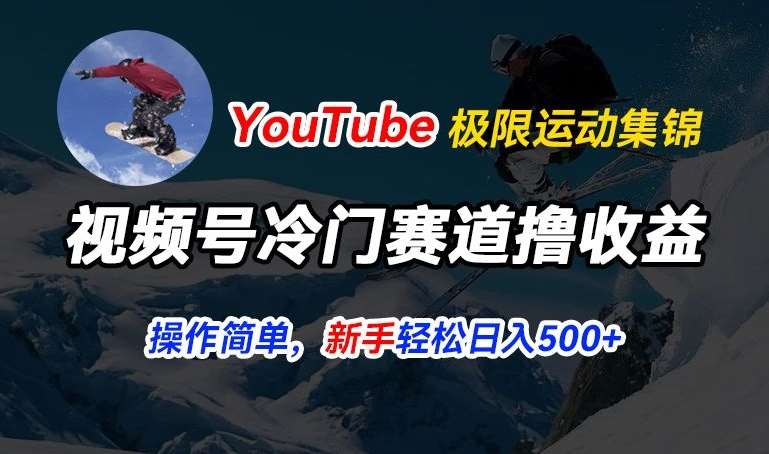 YouTube 极限运动集锦

视频号冷门赛道撸收益

操作简单，新手轻松日入500+